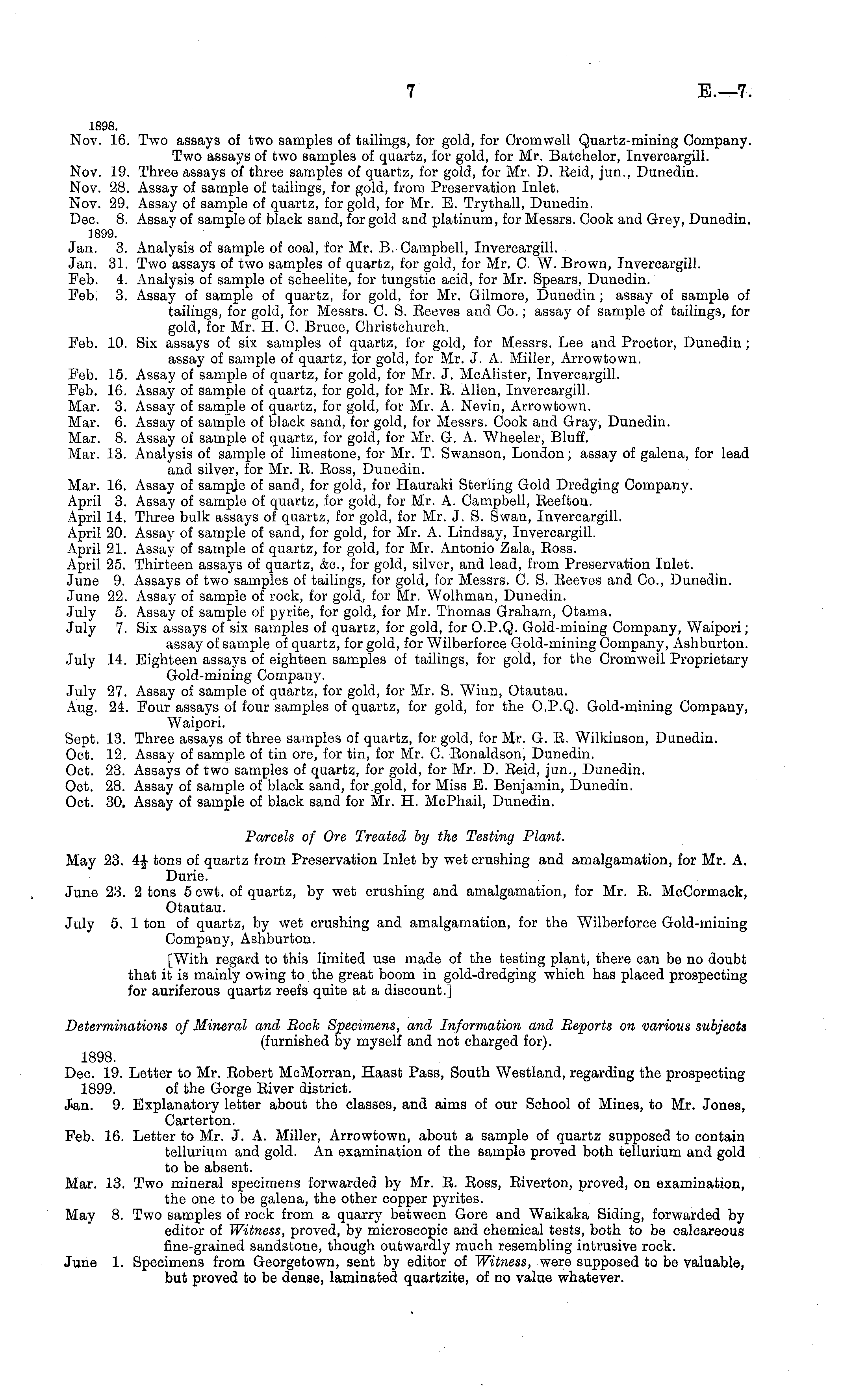 7 E.—7.

1898.
Nov. 16. Two assays of two samples of tailings, for gold, for Cromwell Quartz-mining Company. Two assays of two samples of quartz, for gold, for Mr. Batchelor, Invercargill.
Nov. 19. Three assays of three samples of quartz, for gold, for Mr. D. Reid, jun., Dunedin.
Nov. 28. Assay of sample of tailings, for gold, from Preservation Inlet.
Nov. 29. Assay of sample of quartz, for gold, for Mr. E. Trythall, Dunedin.
Dec. 8. Assay of sample of black sand, for gold and platinum, for Messrs. Cook and Grey, Dunedin.
1899.
Jan. 3. Analysis of sample of coal, for Mr. B. Campbell, Invercargill.
Jan. 31. Two assays of two samples of quartz, for gold, for Mr. C. W. Brown, Invercargill.
Feb. 4. Analysis of sample of scheelite, for tungstic acid, for Mr. Spears, Dunedin.
Feb. 3. Assay of sample of quartz, for gold, for Mr. Gilmore, Dunedin; assay of sample of tailings, for gold, for Messrs. C. S. Reeves and Co.; assay of sample of tailings, for gold, for Mr. H. C. Bruce, Christchurch.
Feb. 10. Six assays of six samples of quartz, for gold, for Messrs. Lee and Proctor, Dunedin; assay of sample of quartz, for gold, for Mr. J. A. Miller, Arrowtown.
Feb. 15. Assay of sample of quartz, for gold, for Mr. J. McAlister, Invercargill.
Feb. 16. Assay of sample of quartz, for gold, for Mr. R. Allen, Invercargill.
Mar. 3. Assay of sample of quartz, for gold, for Mr. A. Nevin, Arrowtown.
Mar. 6. Assay of sample of black sand, for gold, for Messrs. Cook and Gray, Dunedin.
Mar. 8. Assay of sample of quartz, for gold, for Mr. G. A. Wheeler, Bluff.
Mar. 13. Analysis of sample of limestone, for Mr. T. Swanson, London; assay of galena, for lead and silver, for Mr. R. Ross, Dunedin.
Mar. 16. Assay of sample of sand, for gold, for Hauraki Sterling Gold Dredging Company.
April 3. Assay of sample of quartz, for gold, for Mr. A. Campbell, Reefton.
April 14. Three bulk assays of quartz, for gold, for Mr. J. S. Swan, Invercargill.
April 20. Assay of sample of sand, for gold, for Mr. A. Lindsay, Invercargill.
April 21. Assay of sample of quartz, for gold, for Mr. Antonio Zala, Ross.
April 25. Thirteen assays of quartz, &c., for gold, silver, and lead, from Preservation Inlet.
June 9. Assays of two samples of tailings, for gold, for Messrs. C. S. Reeves and Co., Dunedin.
June 22. Assay of sample of rock, for gold, for Mr. Wolhman, Dunedin.
July 5. Assay of sample of pyrite, for gold, for Mr. Thomas Graham, Otama.
July 7. Six assays of six samples of quartz, for gold, for O.P.Q. Gold-mining Company, Waipori; assay of sample of quartz, for gold, for Wilberforce Gold-mining Company, Ashburton.
July 14. Eighteen assays of eighteen samples of tailings, for gold, for the Cromwell Proprietary Gold-mining Company.
July 27. Assay of sample of quartz, for gold, for Mr. S. Winn, Otautau.
Aug. 24. Four assays of four samples of quartz, for gold, for the O.P.Q. Gold-mining Company, Waipori.
Sept. 13. Three assays of three samples of quartz, for gold, for Mr. G. R. Wilkinson, Dunedin.
Oct. 12. Assay of sample of tin ore, for tin, for Mr. C. Ronaldson, Dunedin.
Oct. 23. Assays of two samples of quartz, for gold, for Mr. D. Reid, jun., Dunedin.
Oct. 28. Assay of sample of black sand, for gold, for Miss E. Benjamin, Dunedin.
Oct. 30. Assay of sample of black sand for Mr. H. McPhail, Dunedin.

Parcels of Ore Treated by the Testing Plant.

May 23. $4\frac{1}{2}$ tons of quartz from Preservation Inlet by wet crushing and amalgamation, for Mr. A. Durie.
June 23. 2 tons 5 cwt. of quartz, by wet crushing and amalgamation, for Mr. R. McCormack, Otautau.
July 5. 1 ton of quartz, by wet crushing and amalgamation, for the Wilberforce Gold-mining Company, Ashburton.

[With regard to this limited use made of the testing plant, there can be no doubt that it is mainly owing to the great boom in gold-dredging which has placed prospecting for auriferous quartz reefs quite at a discount.]

Determinations of Mineral and Rock Specimens, and Information and Reports on various subjects (furnished by myself and not charged for).

1898.
Dec. 19. Letter to Mr. Robert McMorran, Haast Pass, South Westland, regarding the prospecting of the Gorge River district.
1899.
Jan. 9. Explanatory letter about the classes, and aims of our School of Mines, to Mr. Jones, Carterton.
Feb. 16. Letter to Mr. J. A. Miller, Arrowtown, about a sample of quartz supposed to contain tellurium and gold. An examination of the sample proved both tellurium and gold to be absent.
Mar. 13. Two mineral specimens forwarded by Mr. R. Ross, Riverton, proved, on examination, the one to be galena, the other copper pyrites.
May 8. Two samples of rock from a quarry between Gore and Waikaka Siding, forwarded by editor of Witness, proved, by microscopic and chemical tests, both to be calcareous fine-grained sandstone, though outwardly much resembling intrusive rock.
June 1. Specimens from Georgetown, sent by editor of Witness, were supposed to be valuable, but proved to be dense, laminated quartzite, of no value whatever.